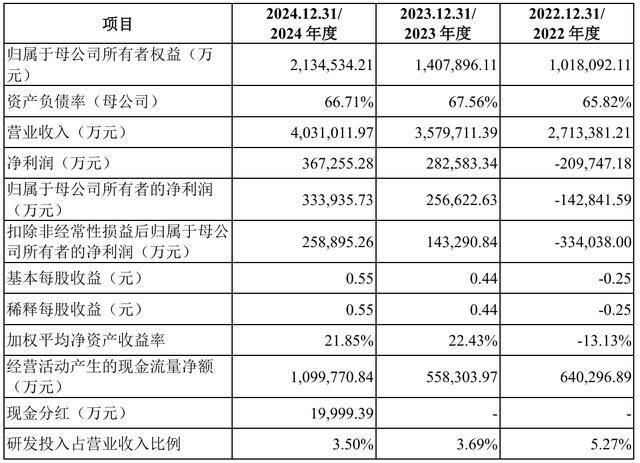 | 项目 | 2024.12.31/ 2024 年度 | 2023.12.31/ 2023 年度 | 2022.12.31/ 2022 年度 |
|---|---|---|---|
| 归属于母公司所有者权益（万元） | 2,134,534.21 | 1,407,896.11 | 1,018,092.11 |
| 资产负债率（母公司） | 66.71% | 67.56% | 65.82% |
| 营业收入（万元） | 4,031,011.97 | 3,579,711.39 | 2,713,381.21 |
| 净利润（万元） | 367,255.28 | 282,583.34 | -209,747.18 |
| 归属于母公司所有者的净利润（万元） | 333,935.73 | 256,622.63 | -142,841.59 |
| 扣除非经常性损益后归属于母公司所有者的净利润（万元） | 258,895.26 | 143,290.84 | -334,038.00 |
| 基本每股收益（元） | 0.55 | 0.44 | -0.25 |
| 稀释每股收益（元） | 0.55 | 0.44 | -0.25 |
| 加权平均净资产收益率 | 21.85% | 22.43% | -13.13% |
| 经营活动产生的现金流量净额（万元） | 1,099,770.84 | 558,303.97 | 640,296.89 |
| 现金分红（万元） | 19,999.39 | - | - |
| 研发投入占营业收入比例 | 3.50% | 3.69% | 5.27% |